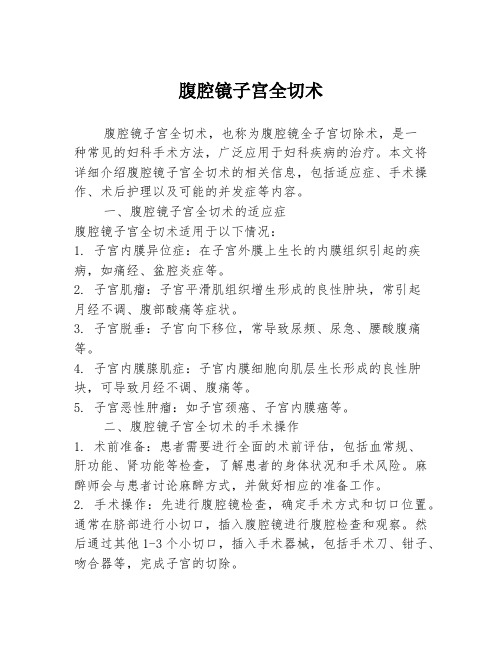 腹腔镜子宫全切术

腹腔镜子宫全切术，也称为腹腔镜全子宫切除术，是一种常见的妇科手术方法，广泛应用于妇科疾病的治疗。本文将详细介绍腹腔镜子宫全切术的相关信息，包括适应症、手术操作、术后护理以及可能的并发症等内容。

一、腹腔镜子宫全切术的适应症

腹腔镜子宫全切术适用于以下情况：

1. 子宫内膜异位症：在子宫外膜上生长的内膜组织引起的疾病，如痛经、盆腔炎症等。

2. 子宫肌瘤：子宫平滑肌组织增生形成的良性肿块，常引起月经不调、腹部酸痛等症状。

3. 子宫脱垂：子宫向下移位，常导致尿频、尿急、腰酸腹痛等。

4. 子宫内膜腺肌症：子宫内膜细胞向肌层生长形成的良性肿块，可导致月经不调、腹痛等。

5. 子宫恶性肿瘤：如子宫颈癌、子宫内膜癌等。

二、腹腔镜子宫全切术的手术操作

1. 术前准备：患者需要进行全面的术前评估，包括血常规、肝功能、肾功能等检查，了解患者的身体状况和手术风险。麻醉师会与患者讨论麻醉方式，并做好相应的准备工作。

2. 手术操作：先进行腹腔镜检查，确定手术方式和切口位置。通常在脐部进行小切口，插入腹腔镜进行腹腔检查和观察。然后通过其他1-3个小切口，插入手术器械，包括手术刀、钳子、吻合器等，完成子宫的切除。